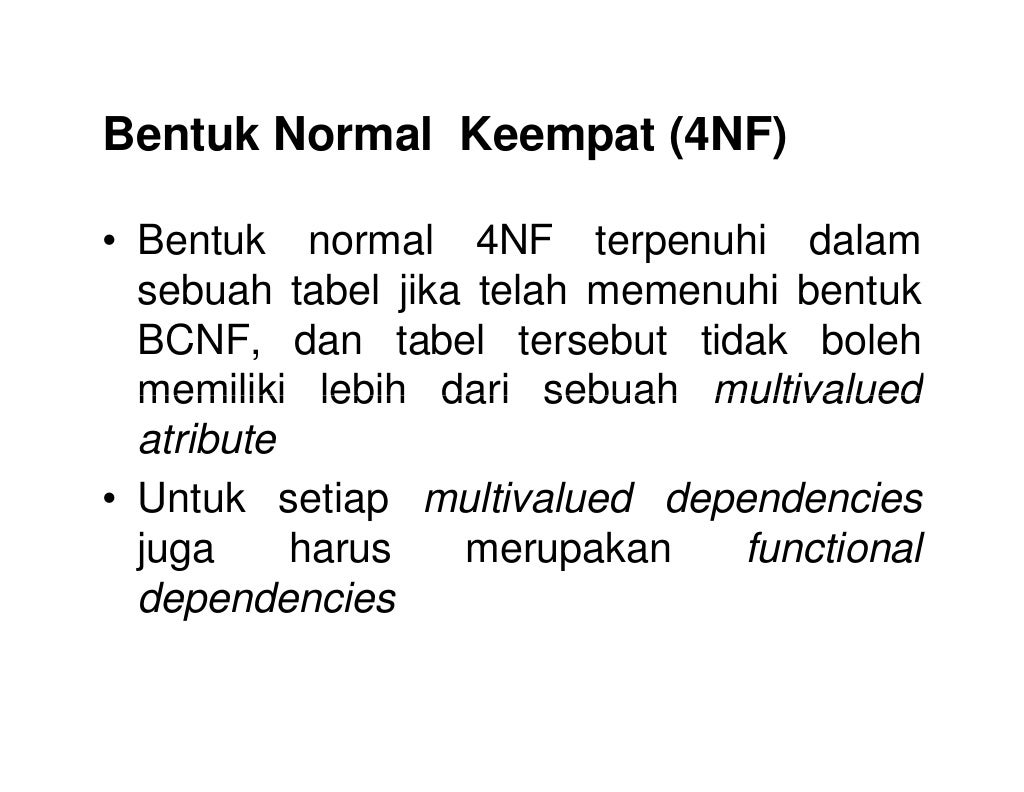 Bentuk Normal Keempat (4NF)

• Bentuk normal 4NF terpenuhi dalam sebuah tabel jika telah memenuhi bentuk BCNF, dan tabel tersebut tidak boleh memiliki lebih dari sebuah multivalued atribute

• Untuk setiap multivalued dependencies juga harus merupakan functional dependencies